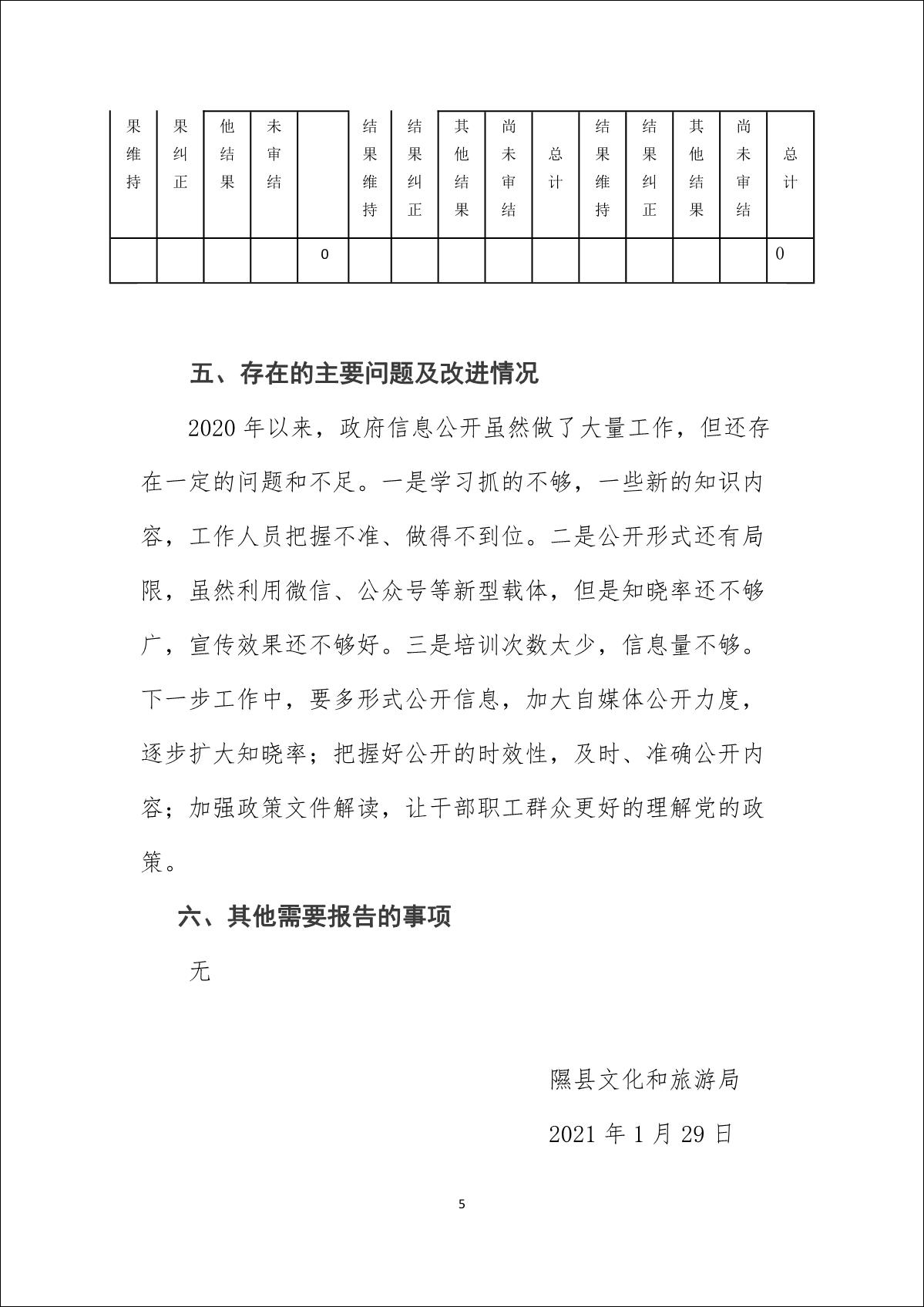 | 果维持 | 果纠正 | 他结果 | 未审结 | | 结果维持 | 结果纠正 | 其他结果 | 尚未审结 | 总计 | 结果维持 | 结果纠正 | 其他结果 | 尚未审结 | 总计 |
|---|---|---|---|---|---|---|---|---|---|---|---|---|---|---|
| | | | | 0 | | | | | | | | | | 0 |

五、存在的主要问题及改进情况

2020 年以来，政府信息公开虽然做了大量工作，但还存在一定的问题和不足。一是学习抓的不够，一些新的知识内容，工作人员把握不准、做得不到位。二是公开形式还有局限，虽然利用微信、公众号等新型载体，但是知晓率还不够广，宣传效果还不够好。三是培训次数太少，信息量不够。下一步工作中，要多形式公开信息，加大自媒体公开力度，逐步扩大知晓率；把握好公开的时效性，及时、准确公开内容；加强政策文件解读，让干部职工群众更好的理解党的政策。

六、其他需要报告的事项

无

隰县文化和旅游局

2021 年 1 月 29 日

5